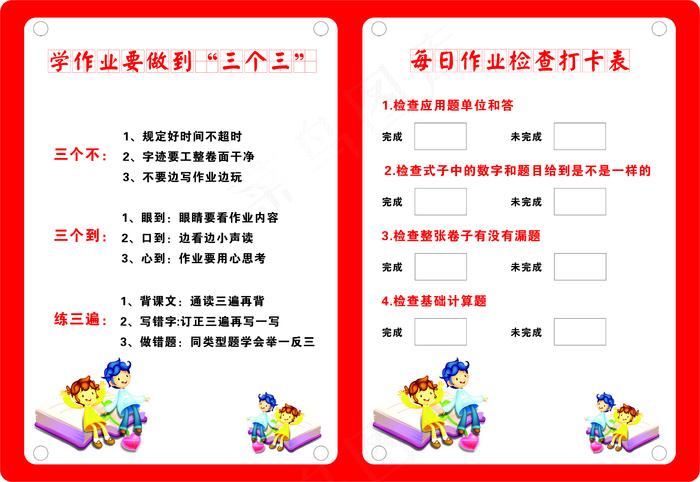 学作业要做到“三个三”

三个不：
1、规定好时间不超时
2、字迹要工整卷面干净
3、不要边写作业边玩

三个到：
1、眼到：眼睛要看作业内容
2、口到：边看边小声读
3、心到：作业要用心思考

练三遍：
1、背课文：通读三遍再背
2、写错字:订正三遍再写一写
3、做错题：同类型题学会举一反三

每日作业检查打卡表

1.检查应用题单位和答

完成 未完成

2.检查式子中的数字和题目给到是不是一样的

完成 未完成

3.检查整张卷子有没有漏题

完成 未完成

4.检查基础计算题

完成 未完成